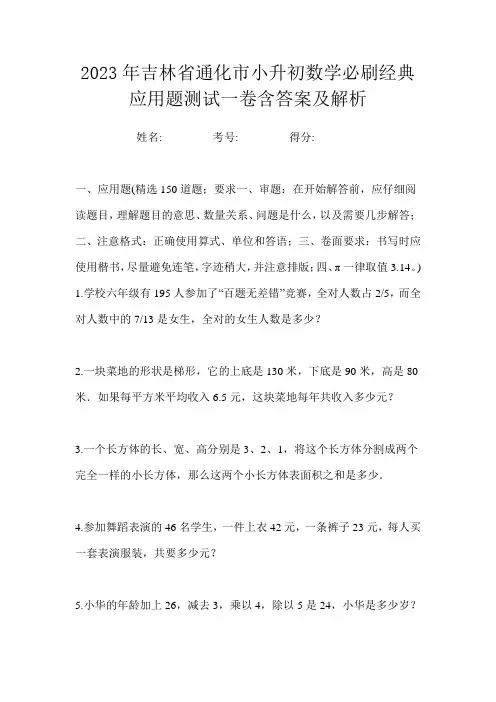 2023年吉林省通化市小升初数学必刷经典应用题测试一卷含答案及解析

姓名: 考号: 得分:

一、应用题(精选150道题;要求一、审题:在开始解答前,应仔细阅读题目,理解题目的意思、数量关系、问题是什么,以及需要几步解答;二、注意格式:正确使用算式、单位和答语;三、卷面要求:书写时应使用楷书,尽量避免连笔,字迹稍大,并注意排版;四、π一律取值3.14。)

1.学校六年级有195人参加了“百题无差错”竞赛,全对人数占2/5,而全对人数中的7/13是女生,全对的女生人数是多少?

2.一块菜地的形状是梯形,它的上底是130米,下底是90米,高是80米.如果每平方米平均收入6.5元,这块菜地每年共收入多少元?

3.一个长方体的长、宽、高分别是3、2、1,将这个长方体分割成两个完全一样的小长方体,那么这两个小长方体表面积之和是多少.

4.参加舞蹈表演的46名学生,一件上衣42元,一条裤子23元,每人买一套表演服装,共要多少元?

5.小华的年龄加上26,减去3,乘以4,除以5是24,小华是多少岁?